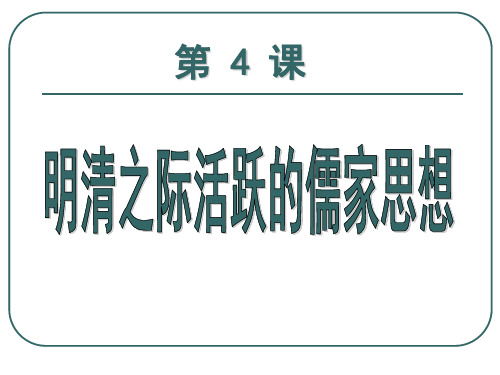 第 4 课

明清之际活跃的儒家思想